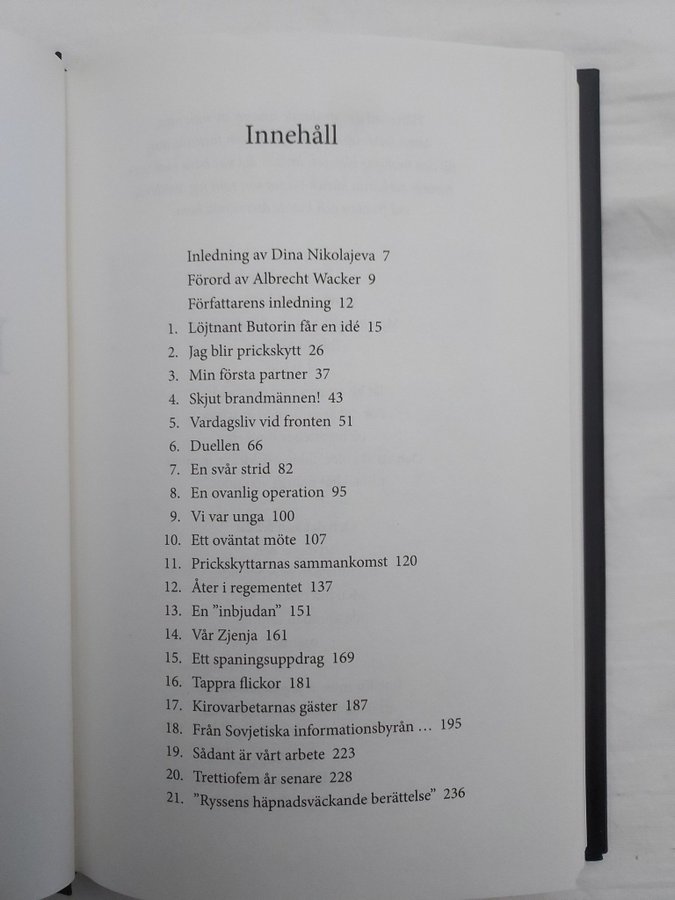 Innehåll

Inledning av Dina Nikolajeva 7
Förord av Albrecht Wacker 9
Författarens inledning 12
1. Löjtnant Butorin får en idé 15
2. Jag blir prickskytt 26
3. Min första partner 37
4. Skjut brandmännen! 43
5. Vardagsliv vid fronten 51
6. Duellen 66
7. En svår strid 82
8. En ovanlig operation 95
9. Vi var unga 100
10. Ett oväntat möte 107
11. Prickskyttarnas sammankomst 120
12. Åter i regementet 137
13. En "inbjudan" 151
14. Vår Zjenja 161
15. Ett spaningsuppdrag 169
16. Tappra flickor 181
17. Kirovarbetarnas gäster 187
18. Från Sovjetiska informationsbyrån ... 195
19. Sådant är vårt arbete 223
20. Trettiofem år senare 228
21. "Ryssens häpnadsväckande berättelse" 236